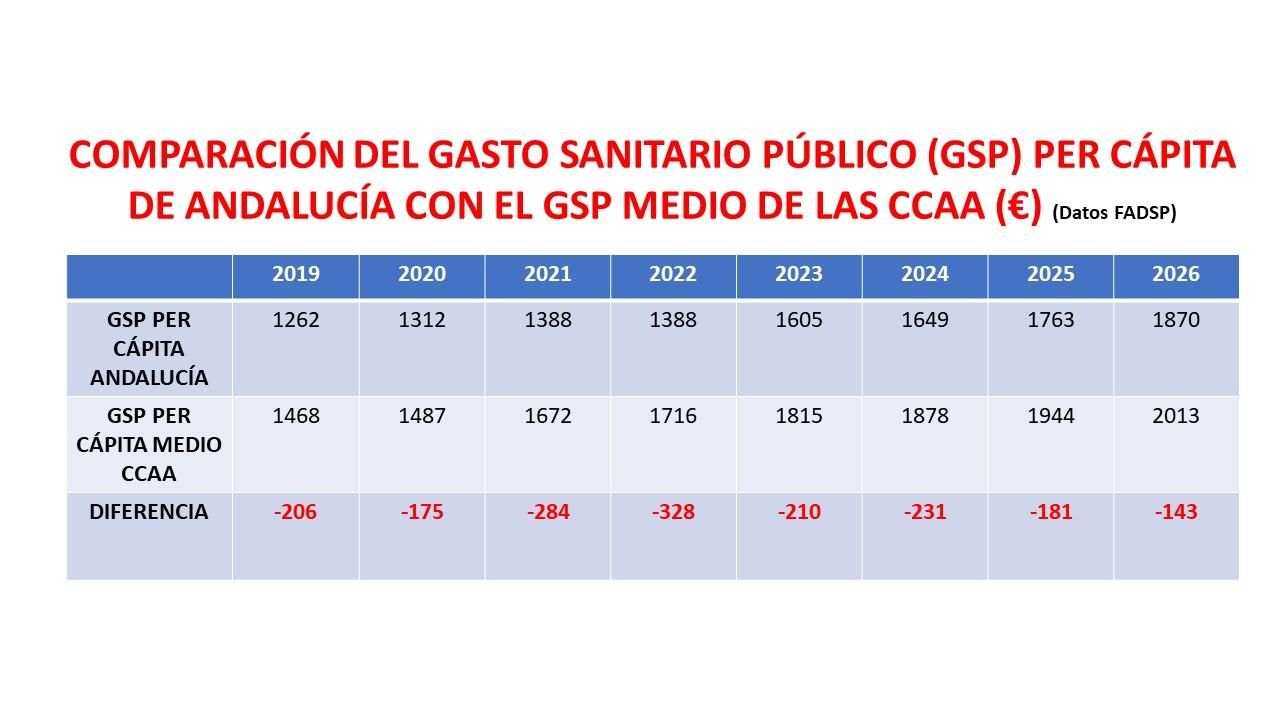 COMPARACIÓN DEL GASTO SANITARIO PÚBLICO (GSP) PER CÁPITA DE ANDALUCÍA CON EL GSP MEDIO DE LAS CCAA (€) (Datos FADSP)

| | 2019 | 2020 | 2021 | 2022 | 2023 | 2024 | 2025 | 2026 |
|---|---|---|---|---|---|---|---|---|
| GSP PER CÁPITA ANDALUCÍA | 1262 | 1312 | 1388 | 1388 | 1605 | 1649 | 1763 | 1870 |
| GSP PER CÁPITA MEDIO CCAA | 1468 | 1487 | 1672 | 1716 | 1815 | 1878 | 1944 | 2013 |
| DIFERENCIA | -206 | -175 | -284 | -328 | -210 | -231 | -181 | -143 |